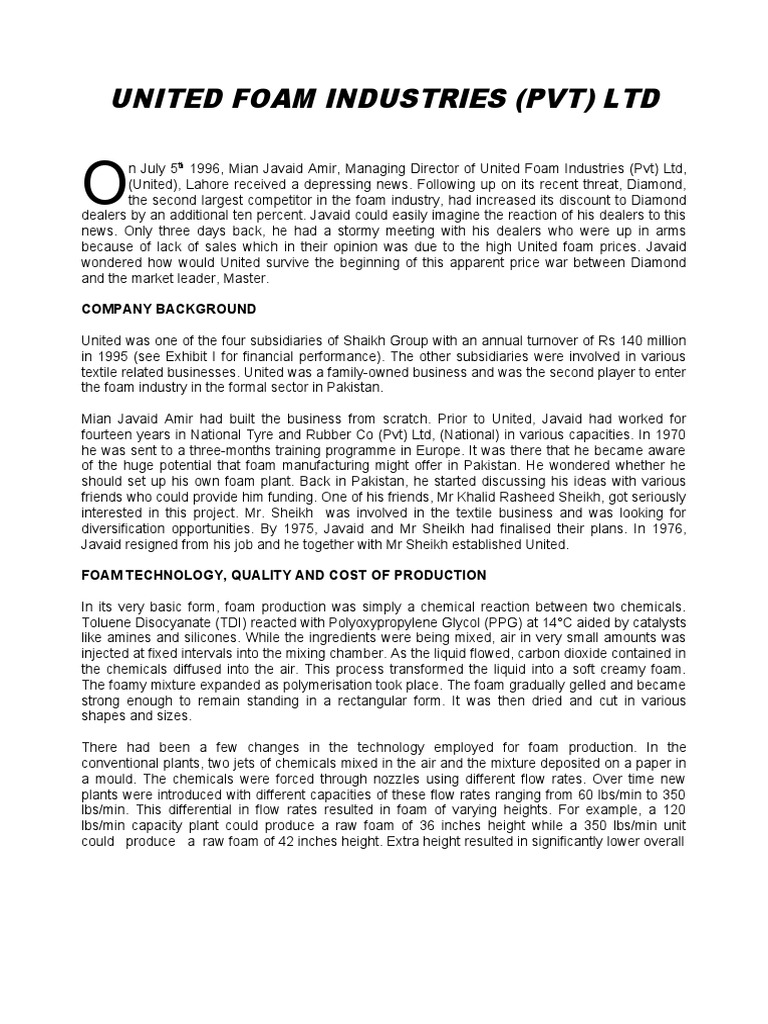 UNITED FOAM INDUSTRIES (PVT) LTD

On July 5$^{th}$ 1996, Mian Javaid Amir, Managing Director of United Foam Industries (Pvt) Ltd, (United), Lahore received a depressing news. Following up on its recent threat, Diamond, the second largest competitor in the foam industry, had increased its discount to Diamond dealers by an additional ten percent. Javaid could easily imagine the reaction of his dealers to this news. Only three days back, he had a stormy meeting with his dealers who were up in arms because of lack of sales which in their opinion was due to the high United foam prices. Javaid wondered how would United survive the beginning of this apparent price war between Diamond and the market leader, Master.

COMPANY BACKGROUND

United was one of the four subsidiaries of Shaikh Group with an annual turnover of Rs 140 million in 1995 (see Exhibit I for financial performance). The other subsidiaries were involved in various textile related businesses. United was a family-owned business and was the second player to enter the foam industry in the formal sector in Pakistan.

Mian Javaid Amir had built the business from scratch. Prior to United, Javaid had worked for fourteen years in National Tyre and Rubber Co (Pvt) Ltd, (National) in various capacities. In 1970 he was sent to a three-months training programme in Europe. It was there that he became aware of the huge potential that foam manufacturing might offer in Pakistan. He wondered whether he should set up his own foam plant. Back in Pakistan, he started discussing his ideas with various friends who could provide him funding. One of his friends, Mr Khalid Rasheed Sheikh, got seriously interested in this project. Mr. Sheikh was involved in the textile business and was looking for diversification opportunities. By 1975, Javaid and Mr Sheikh had finalised their plans. In 1976, Javaid resigned from his job and he together with Mr Sheikh established United.

FOAM TECHNOLOGY, QUALITY AND COST OF PRODUCTION

In its very basic form, foam production was simply a chemical reaction between two chemicals. Toluene Disocyanate (TDI) reacted with Polyoxypropylene Glycol (PPG) at 14°C aided by catalysts like amines and silicones. While the ingredients were being mixed, air in very small amounts was injected at fixed intervals into the mixing chamber. As the liquid flowed, carbon dioxide contained in the chemicals diffused into the air. This process transformed the liquid into a soft creamy foam. The foamy mixture expanded as polymerisation took place. The foam gradually gelled and became strong enough to remain standing in a rectangular form. It was then dried and cut in various shapes and sizes.

There had been a few changes in the technology employed for foam production. In the conventional plants, two jets of chemicals mixed in the air and the mixture deposited on a paper in a mould. The chemicals were forced through nozzles using different flow rates. Over time new plants were introduced with different capacities of these flow rates ranging from 60 lbs/min to 350 lbs/min. This differential in flow rates resulted in foam of varying heights. For example, a 120 lbs/min capacity plant could produce a raw foam of 36 inches height while a 350 lbs/min unit could produce a raw foam of 42 inches height. Extra height resulted in significantly lower overall